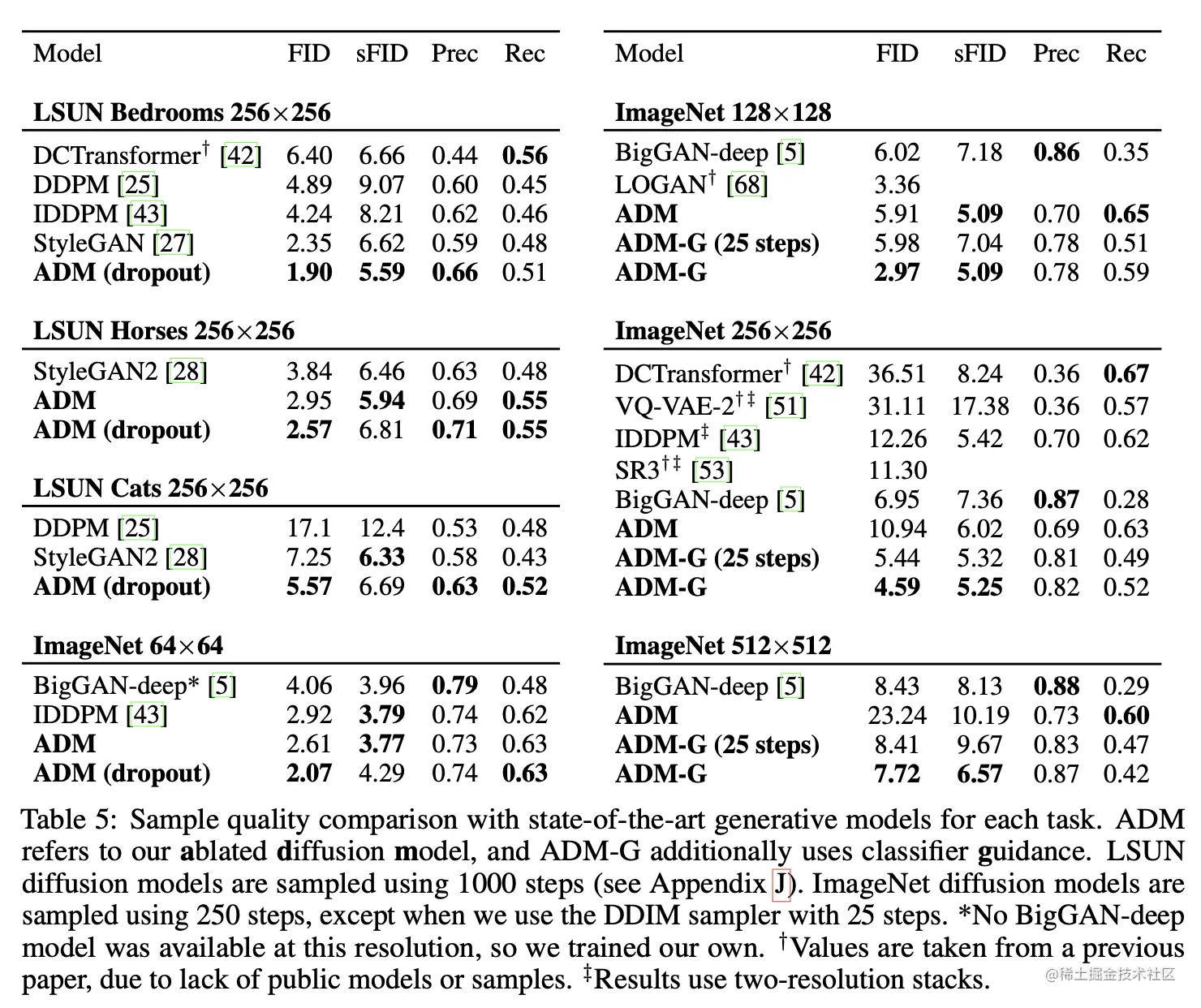 | Model | FID | sFID | Prec | Rec |
|---|---|---|---|---|
| **LSUN Bedrooms 256×256** | | | | |
| DCTransformer$^\dagger$ [42] | 6.40 | 6.66 | 0.44 | **0.56** |
| DDPM [25] | 4.89 | 9.07 | 0.60 | 0.45 |
| IDDPM [43] | 4.24 | 8.21 | 0.62 | 0.46 |
| StyleGAN [27] | 2.35 | 6.62 | 0.59 | 0.48 |
| **ADM (dropout)** | **1.90** | **5.59** | **0.66** | 0.51 |
| **LSUN Horses 256×256** | | | | |
| StyleGAN2 [28] | 3.84 | 6.46 | 0.63 | 0.48 |
| **ADM** | 2.95 | **5.94** | 0.69 | **0.55** |
| **ADM (dropout)** | **2.57** | 6.81 | **0.71** | **0.55** |
| **LSUN Cats 256×256** | | | | |
| DDPM [25] | 17.1 | 12.4 | 0.53 | 0.48 |
| StyleGAN2 [28] | 7.25 | **6.33** | 0.58 | 0.43 |
| **ADM (dropout)** | **5.57** | 6.69 | **0.63** | **0.52** |
| **ImageNet 64×64** | | | | |
| BigGAN-deep* [5] | 4.06 | 3.96 | **0.79** | 0.48 |
| IDDPM [43] | 2.92 | **3.79** | 0.74 | 0.62 |
| **ADM** | 2.61 | **3.77** | 0.73 | 0.63 |
| **ADM (dropout)** | **2.07** | 4.29 | 0.74 | **0.63** |

| Model | FID | sFID | Prec | Rec |
|---|---|---|---|---|
| **ImageNet 128×128** | | | | |
| BigGAN-deep [5] | 6.02 | 7.18 | **0.86** | 0.35 |
| LOGAN$^\dagger$ [68] | 3.36 | | | |
| **ADM** | 5.91 | **5.09** | 0.70 | **0.65** |
| **ADM-G (25 steps)** | 5.98 | 7.04 | 0.78 | 0.51 |
| **ADM-G** | **2.97** | **5.09** | 0.78 | 0.59 |
| **ImageNet 256×256** | | | | |
| DCTransformer$^\dagger$ [42] | 36.51 | 8.24 | 0.36 | **0.67** |
| VQ-VAE-2$^{\dagger\ddagger}$ [51] | 31.11 | 17.38 | 0.36 | 0.57 |
| IDDPM$^\ddagger$ [43] | 12.26 | 5.42 | 0.70 | 0.62 |
| SR3$^{\dagger\ddagger}$ [53] | 11.30 | | | |
| BigGAN-deep [5] | 6.95 | 7.36 | **0.87** | 0.28 |
| **ADM** | 10.94 | 6.02 | 0.69 | 0.63 |
| **ADM-G (25 steps)** | 5.44 | 5.32 | 0.81 | 0.49 |
| **ADM-G** | **4.59** | **5.25** | 0.82 | 0.52 |
| **ImageNet 512×512** | | | | |
| BigGAN-deep [5] | 8.43 | 8.13 | **0.88** | 0.29 |
| **ADM** | 23.24 | 10.19 | 0.73 | **0.60** |
| **ADM-G (25 steps)** | 8.41 | 9.67 | 0.83 | 0.47 |
| **ADM-G** | **7.72** | **6.57** | 0.87 | 0.42 |

Table 5: Sample quality comparison with state-of-the-art generative models for each task. ADM refers to our **a**blated **d**iffusion **m**odel, and ADM-G additionally uses classifier **g**uidance. LSUN diffusion models are sampled using 1000 steps (see Appendix J). ImageNet diffusion models are sampled using 250 steps, except when we use the DDIM sampler with 25 steps. *No BigGAN-deep model was available at this resolution, so we trained our own. $^\dagger$Values are taken from a previous paper, due to lack of public models or samples. $^\ddagger$Results use two-resolution stacks.

@稀土掘金技术社区